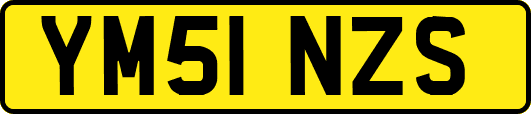 YM51 NZS